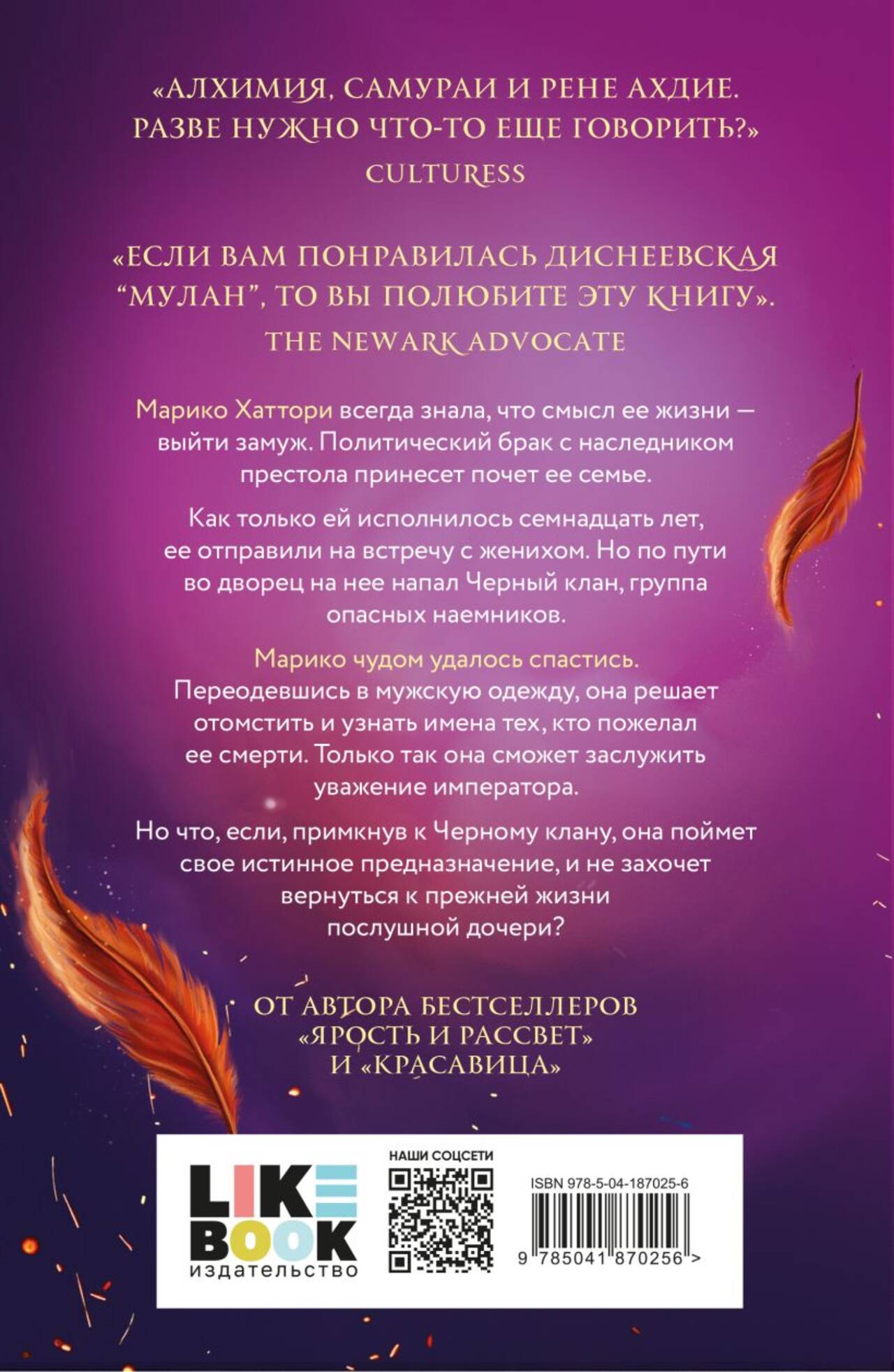 «АЛХИМИЯ, САМУРАИ И РЕНЕ АХДИЕ. РАЗВЕ НУЖНО ЧТО-ТО ЕЩЕ ГОВОРИТЬ?»
CULTURESS

«ЕСЛИ ВАМ ПОНРАВИЛАСЬ ДИСНЕЕВСКАЯ "МУЛАН", ТО ВЫ ПОЛЮБИТЕ ЭТУ КНИГУ».
THE NEWARK ADVOCATE

Марико Хаттори всегда знала, что смысл ее жизни — выйти замуж. Политический брак с наследником престола принесет почет ее семье.

Как только ей исполнилось семнадцать лет, ее отправили на встречу с женихом. Но по пути во дворец на нее напал Черный клан, группа опасных наемников.

Марико чудом удалось спастись. Переодевшись в мужскую одежду, она решает отомстить и узнать имена тех, кто пожелал ее смерти. Только так она сможет заслужить уважение императора.

Но что, если, примкнув к Черному клану, она поймет свое истинное предназначение, и не захочет вернуться к прежней жизни послушной дочери?

ОТ АВТОРА БЕСТСЕЛЛЕРОВ
«ЯРОСТЬ И РАССВЕТ»
И «КРАСАВИЦА»

LIKE
BOOK
издательство

НАШИ СОЦСЕТИ

ISBN 978-5-04-187025-6
9 785041 870256 >